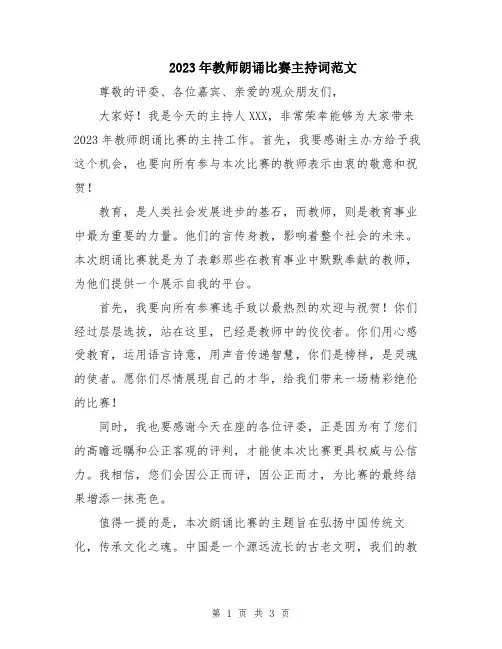 2023年教师朗诵比赛主持词范文

尊敬的评委、各位嘉宾、亲爱的观众朋友们，

大家好！我是今天的主持人XXX，非常荣幸能够为大家带来2023年教师朗诵比赛的主持工作。首先，我要感谢主办方给予我这个机会，也要向所有参与本次比赛的教师表示由衷的敬意和祝贺！

教育，是人类社会发展进步的基石，而教师，则是教育事业中最为重要的力量。他们的言传身教，影响着整个社会的未来。本次朗诵比赛就是为了表彰那些在教育事业中默默奉献的教师，为他们提供一个展示自我的平台。

首先，我要向所有参赛选手致以最热烈的欢迎与祝贺！你们经过层层选拔，站在这里，已经是教师中的佼佼者。你们用心感受教育，运用语言诗意，用声音传递智慧，你们是榜样，是灵魂的使者。愿你们尽情展现自己的才华，给我们带来一场精彩绝伦的比赛！

同时，我也要感谢今天在座的各位评委，正是因为有了您们的高瞻远瞩和公正客观的评判，才能使本次比赛更具权威与公信力。我相信，您们会因公正而评，因公正而才，为比赛的最终结果增添一抹亮色。

值得一提的是，本次朗诵比赛的主题旨在弘扬中国传统文化，传承文化之魂。中国是一个源远流长的古老文明，我们的教

第 1 页 共 3 页